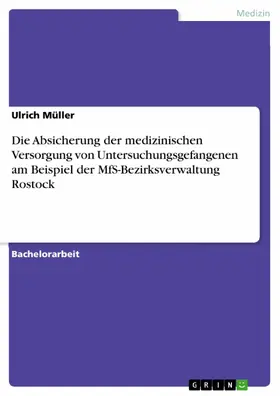 Medizin

Ulrich Müller

Die Absicherung der medizinischen Versorgung von Untersuchungsgefangenen am Beispiel der MfS-Bezirksverwaltung Rostock

Bachelorarbeit

GRIN